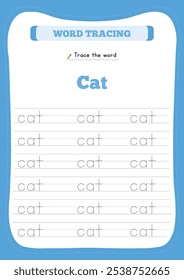 WORD TRACING

Trace the word

Cat

cat cat cat

cat cat cat

cat cat cat

cat cat cat

cat cat cat

cat cat cat

shutterstock.com · 2538752665